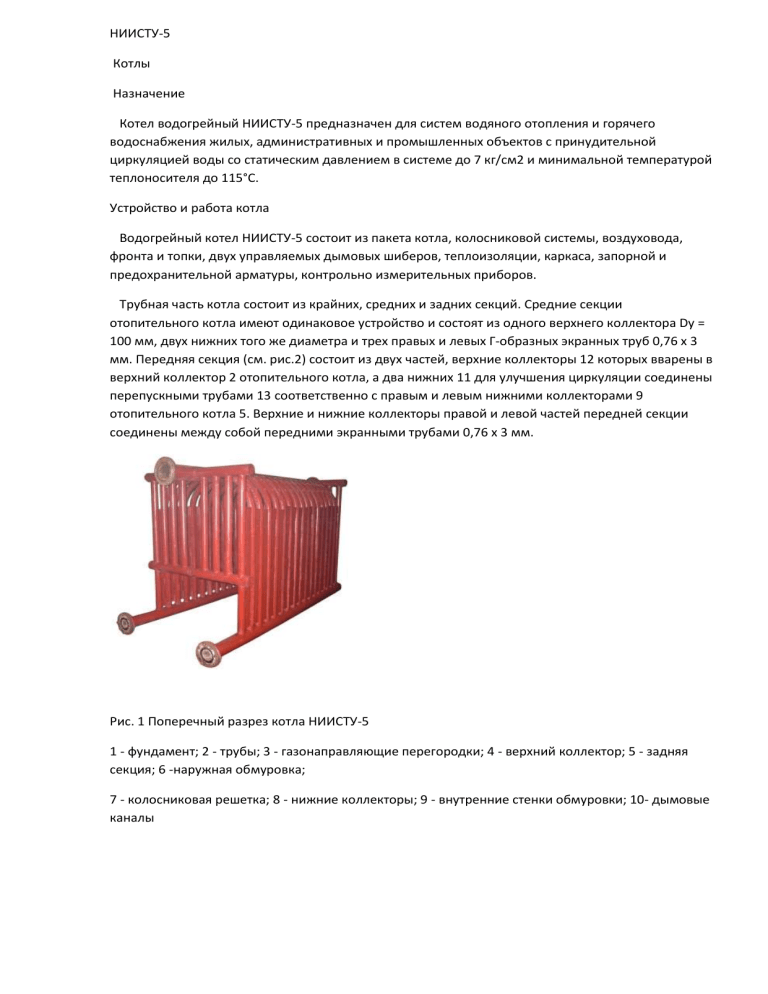 НИИСТУ-5

Котлы

Назначение

Котел водогрейный НИИСТУ-5 предназначен для систем водяного отопления и горячего водоснабжения жилых, административных и промышленных объектов с принудительной циркуляцией воды со статическим давлением в системе до 7 кг/см2 и минимальной температурой теплоносителя до 115°С.

Устройство и работа котла

Водогрейный котел НИИСТУ-5 состоит из пакета котла, колосниковой системы, воздуховода, фронта и топки, двух управляемых дымовых шиберов, теплоизоляции, каркаса, запорной и предохранительной арматуры, контрольно измерительных приборов.

Трубная часть котла состоит из крайних, средних и задних секций. Средние секции отопительного котла имеют одинаковое устройство и состоят из одного верхнего коллектора Dy = 100 мм, двух нижних того же диаметра и трех правых и левых Г-образных экранных труб 0,76 х 3 мм. Передняя секция (см. рис.2) состоит из двух частей, верхние коллекторы 12 которых вварены в верхний коллектор 2 отопительного котла, а два нижних 11 для улучшения циркуляции соединены перепускными трубами 13 соответственно с правым и левым нижними коллекторами 9 отопительного котла 5. Верхние и нижние коллекторы правой и левой частей передней секции соединены между собой передними экранными трубами 0,76 х 3 мм.

Рис. 1 Поперечный разрез котла НИИСТУ-5

1 - фундамент; 2 - трубы; 3 - газонаправляющие перегородки; 4 - верхний коллектор; 5 - задняя секция; 6 -наружная обмуровка;

7 - колосниковая решетка; 8 - нижние коллекторы; 9 - внутренние стенки обмуровки; 10- дымовые каналы